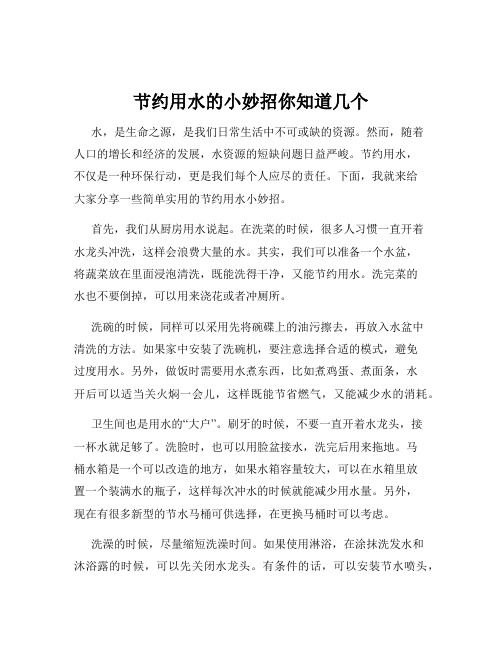 节约用水的小妙招你知道几个

水，是生命之源，是我们日常生活中不可或缺的资源。然而，随着人口的增长和经济的发展，水资源的短缺问题日益严峻。节约用水，不仅是一种环保行动，更是我们每个人应尽的责任。下面，我就来给大家分享一些简单实用的节约用水小妙招。

首先，我们从厨房用水说起。在洗菜的时候，很多人习惯一直开着水龙头冲洗，这样会浪费大量的水。其实，我们可以准备一个水盆，将蔬菜放在里面浸泡清洗，既能洗得干净，又能节约用水。洗完菜的水也不要倒掉，可以用来浇花或者冲厕所。

洗碗的时候，同样可以采用先将碗碟上的油污擦去，再放入水盆中清洗的方法。如果家中安装了洗碗机，要注意选择合适的模式，避免过度用水。另外，做饭时需要用水煮东西，比如煮鸡蛋、煮面条，水开后可以适当关火焖一会儿，这样既能节省燃气，又能减少水的消耗。

卫生间也是用水的“大户”。刷牙的时候，不要一直开着水龙头，接一杯水就足够了。洗脸时，也可以用脸盆接水，洗完后用来拖地。马桶水箱是一个可以改造的地方，如果水箱容量较大，可以在水箱里放置一个装满水的瓶子，这样每次冲水的时候就能减少用水量。另外，现在有很多新型的节水马桶可供选择，在更换马桶时可以考虑。

洗澡的时候，尽量缩短洗澡时间。如果使用淋浴，在涂抹洗发水和沐浴露的时候，可以先关闭水龙头。有条件的话，可以安装节水喷头，